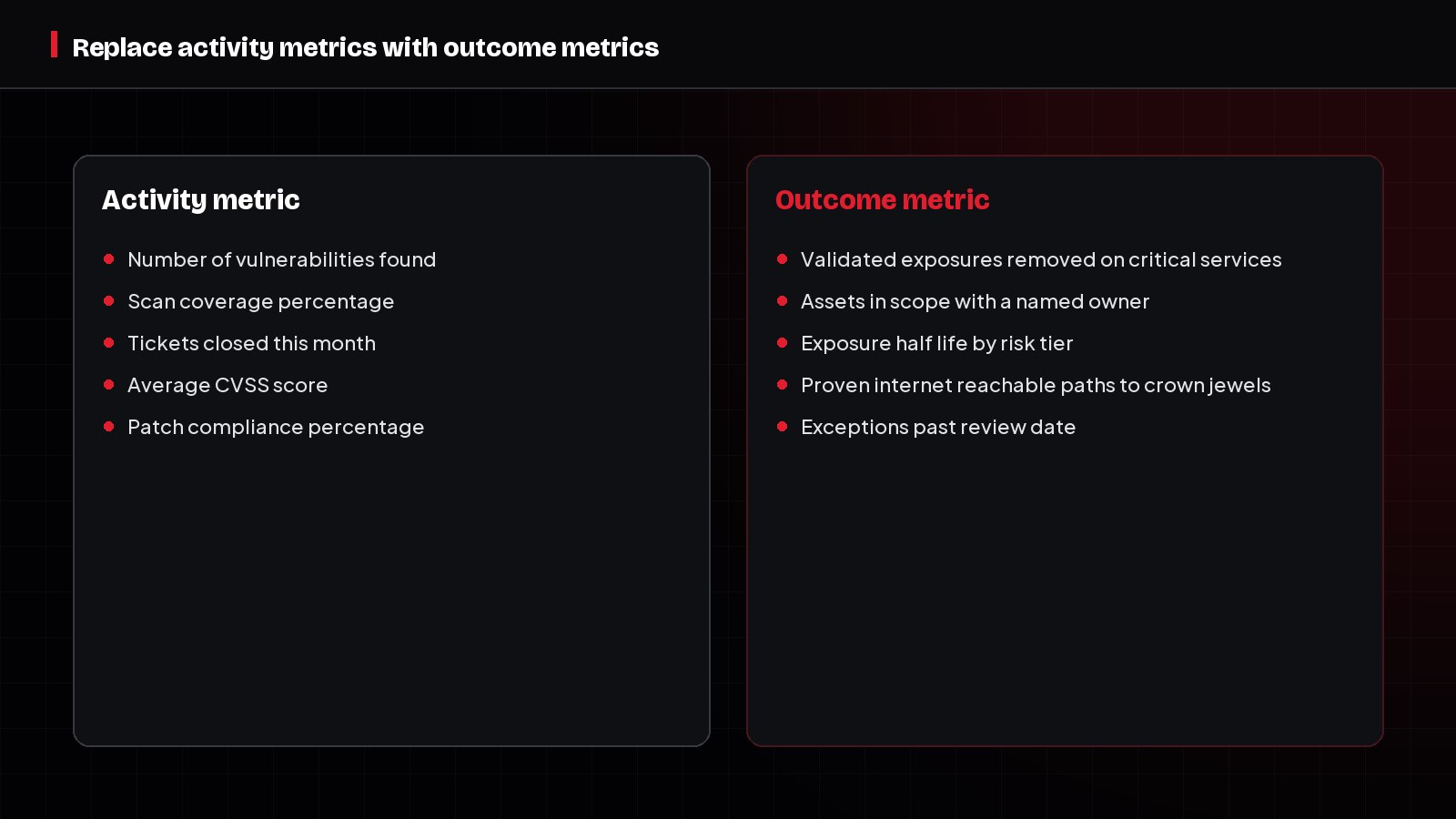 Replace activity metrics with outcome metrics

Activity metric

- Number of vulnerabilities found
- Scan coverage percentage
- Tickets closed this month
- Average CVSS score
- Patch compliance percentage

Outcome metric

- Validated exposures removed on critical services
- Assets in scope with a named owner
- Exposure half life by risk tier
- Proven internet reachable paths to crown jewels
- Exceptions past review date